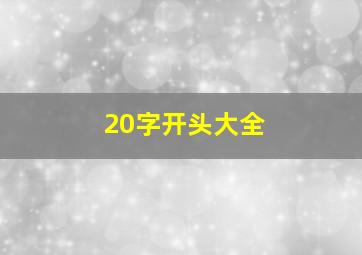 20字开头大全